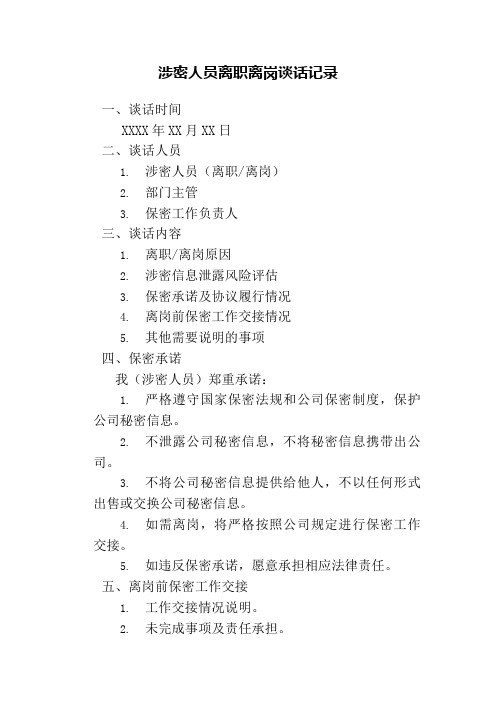 涉密人员离职离岗谈话记录

一、谈话时间

XXXX 年 XX 月 XX 日

二、谈话人员

1. 涉密人员（离职/离岗）

2. 部门主管

3. 保密工作负责人

三、谈话内容

1. 离职/离岗原因

2. 涉密信息泄露风险评估

3. 保密承诺及协议履行情况

4. 离岗前保密工作交接情况

5. 其他需要说明的事项

四、保密承诺

我（涉密人员）郑重承诺：

1. 严格遵守国家保密法规和公司保密制度，保护公司秘密信息。

2. 不泄露公司秘密信息，不将秘密信息携带出公司。

3. 不将公司秘密信息提供给他人，不以任何形式出售或交换公司秘密信息。

4. 如需离岗，将严格按照公司规定进行保密工作交接。

5. 如违反保密承诺，愿意承担相应法律责任。

五、离岗前保密工作交接

1. 工作交接情况说明。

2. 未完成事项及责任承担。